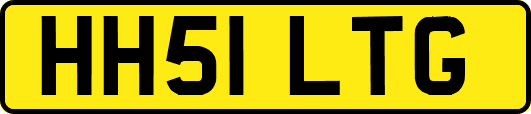 HH51 LTG